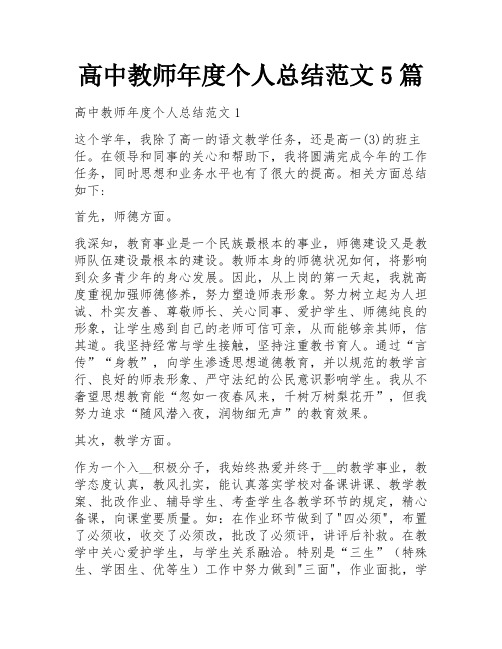 高中教师年度个人总结范文 5 篇

高中教师年度个人总结范文 1

这个学年，我除了高一的语文教学任务，还是高一(3)的班主任。在领导和同事的关心和帮助下，我将圆满完成今年的工作任务，同时思想和业务水平也有了很大的提高。相关方面总结如下:

首先，师德方面。

我深知，教育事业是一个民族最根本的事业，师德建设又是教师队伍建设最根本的建设。教师本身的师德状况如何，将影响到众多青少年的身心发展。因此，从上岗的第一天起，我就高度重视加强师德修养，努力塑造师表形象。努力树立起为人坦诚、朴实友善、尊敬师长、关心同事、爱护学生、师德纯良的形象，让学生感到自己的老师可信可亲，从而能够亲其师，信其道。我坚持经常与学生接触，坚持注重教书育人。通过“言传”“身教”，向学生渗透思想道德教育，并以规范的教学言行、良好的师表形象、严守法纪的公民意识影响学生。我从不奢望思想教育能“忽如一夜春风来，千树万树梨花开”，但我努力追求“随风潜入夜，润物细无声”的教育效果。

其次，教学方面。

作为一个入__积极分子，我始终热爱并终于__的教学事业，教学态度认真，教风扎实，能认真落实学校对备课讲课、教学教案、批改作业、辅导学生、考查学生各教学环节的规定，精心备课，向课堂要质量。如：在作业环节做到了"四必须"，布置了必须收，收交了必须改，批改了必须评，讲评后补救。在教学中关心爱护学生，与学生关系融洽。特别是“三生”（特殊生、学困生、优等生）工作中努力做到"三面"，作业面批，学